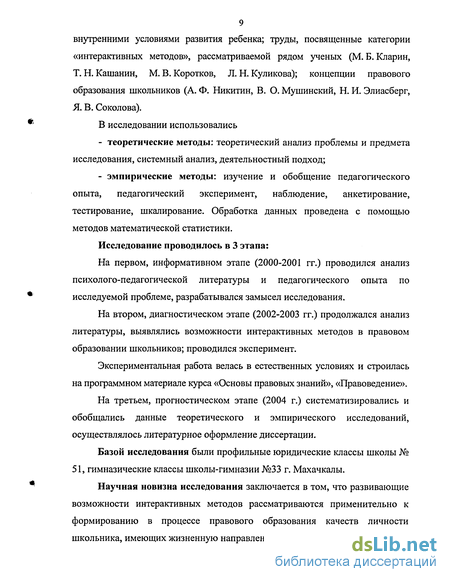 9

внутренними условиями развития ребенка; труды, посвященные категории «интерактивных методов», рассматриваемой рядом ученых (М. Б. Кларин, Т. Н. Кашанин, М. В. Коротков, Л. Н. Куликова); концепции правового образования школьников (А. Ф. Никитин, В. О. Мушинский, Н. И. Элиасберг, Я. В. Соколова).

В исследовании использовались

- теоретические методы: теоретический анализ проблемы и предмета исследования, системный анализ, деятельностный подход;

- эмпирические методы: изучение и обобщение педагогического опыта, педагогический эксперимент, наблюдение, анкетирование, тестирование, шкалирование. Обработка данных проведена с помощью методов математической статистики.

Исследование проводилось в 3 этапа:

На первом, информативном этапе (2000-2001 гг.) проводился анализ психолого-педагогической литературы и педагогического опыта по исследуемой проблеме, разрабатывался замысел исследования.

На втором, диагностическом этапе (2002-2003 гг.) продолжался анализ литературы, выявлялись возможности интерактивных методов в правовом образовании школьников; проводился эксперимент.

Экспериментальная работа велась в естественных условиях и строилась на программном материале курса «Основы правовых знаний», «Правоведение».

На третьем, прогностическом этапе (2004 г.) систематизировались и обобщались данные теоретического и эмпирического исследований, осуществлялось литературное оформление диссертации.

Базой исследования были профильные юридические классы школы № 51, гимназические классы школы-гимназии №33 г. Махачкалы.

Научная новизна исследования заключается в том, что развивающие возможности интерактивных методов рассматриваются применительно к формированию в процессе правового образования качеств личности школьника, имеющих жизненную направлен

dsLib.net
библиотека диссертаций